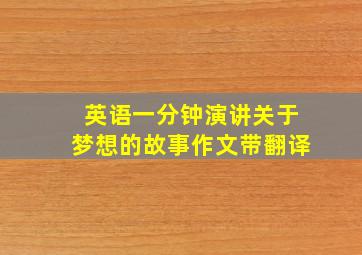 英语一分钟演讲关于梦想的故事作文带翻译